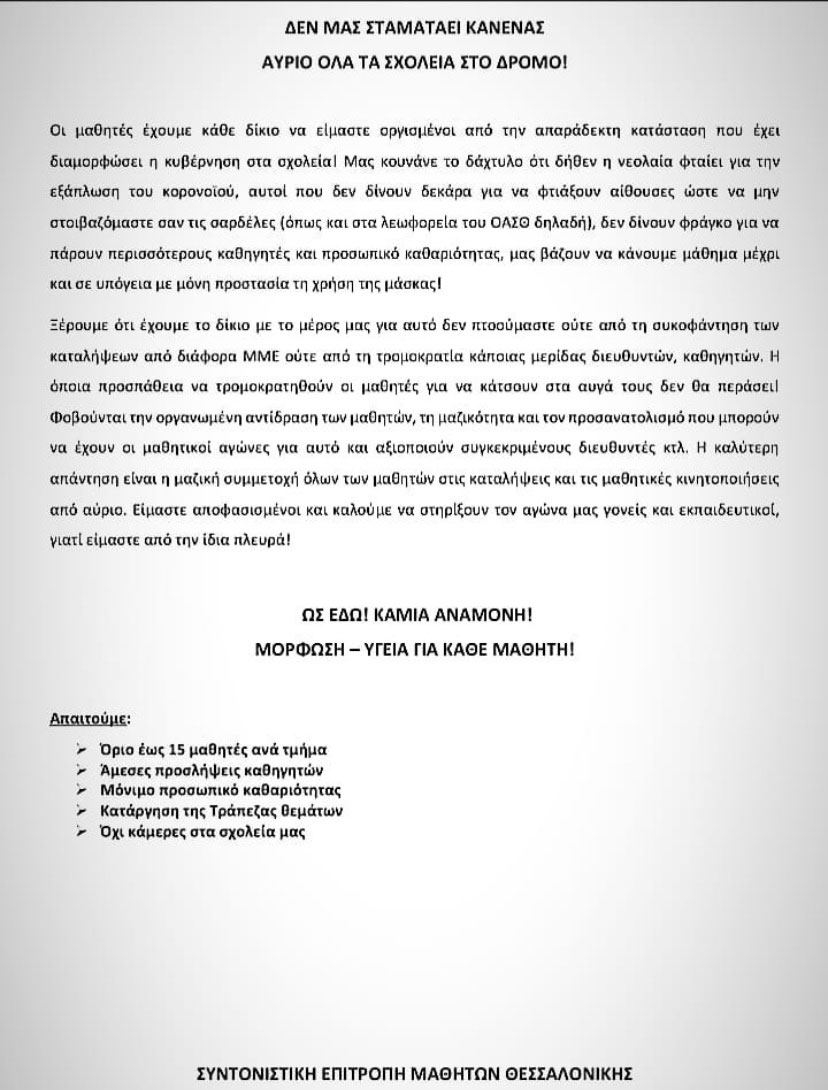 ΔΕΝ ΜΑΣ ΣΤΑΜΑΤΑΕΙ ΚΑΝΕΝΑΣ
ΑΥΡΙΟ ΟΛΑ ΤΑ ΣΧΟΛΕΙΑ ΣΤΟ ΔΡΟΜΟ!

Οι μαθητές έχουμε κάθε δίκιο να είμαστε οργισμένοι από την απαράδεκτη κατάσταση που έχει διαμορφώσει η κυβέρνηση στα σχολεία! Μας κουνάνε το δάχτυλο ότι δήθεν η νεολαία φταίει για την εξάπλωση του κορονοϊού, αυτοί που δεν δίνουν δεκάρα για να φτιάξουν αίθουσες ώστε να μην στοιβαζόμαστε σαν τις σαρδέλες (όπως και στα λεωφορεία του ΟΑΣΘ δηλαδή), δεν δίνουν φράγκο για να πάρουν περισσότερους καθηγητές και προσωπικό καθαριότητας, μας βάζουν να κάνουμε μάθημα μέχρι και σε υπόγεια με μόνη προστασία τη χρήση της μάσκας!

Ξέρουμε ότι έχουμε το δίκιο με το μέρος μας για αυτό δεν πτοούμαστε ούτε από τη συκοφάντηση των καταλήψεων από διάφορα ΜΜΕ ούτε από τη τρομοκρατία κάποιας μερίδας διευθυντών, καθηγητών. Η όποια προσπάθεια να τρομοκρατηθούν οι μαθητές για να κάτσουν στα αυγά τους δεν θα περάσει! Φοβούνται την οργανωμένη αντίδραση των μαθητών, τη μαζικότητα και τον προσανατολισμό που μπορούν να έχουν οι μαθητικοί αγώνες για αυτό και αξιοποιούν συγκεκριμένους διευθυντές κτλ. Η καλύτερη απάντηση είναι η μαζική συμμετοχή όλων των μαθητών στις καταλήψεις και τις μαθητικές κινητοποιήσεις από αύριο. Είμαστε αποφασισμένοι και καλούμε να στηρίξουν τον αγώνα μας γονείς και εκπαιδευτικοί, γιατί είμαστε από την ίδια πλευρά!

ΩΣ ΕΔΩ! ΚΑΜΙΑ ΑΝΑΜΟΝΗ!
ΜΟΡΦΩΣΗ – ΥΓΕΙΑ ΓΙΑ ΚΑΘΕ ΜΑΘΗΤΗ!

Απαιτούμε:
➢ Όριο έως 15 μαθητές ανά τμήμα
➢ Άμεσες προσλήψεις καθηγητών
➢ Μόνιμο προσωπικό καθαριότητας
➢ Κατάργηση της Τράπεζας θεμάτων
➢ Όχι κάμερες στα σχολεία μας

ΣΥΝΤΟΝΙΣΤΙΚΗ ΕΠΙΤΡΟΠΗ ΜΑΘΗΤΩΝ ΘΕΣΣΑΛΟΝΙΚΗΣ